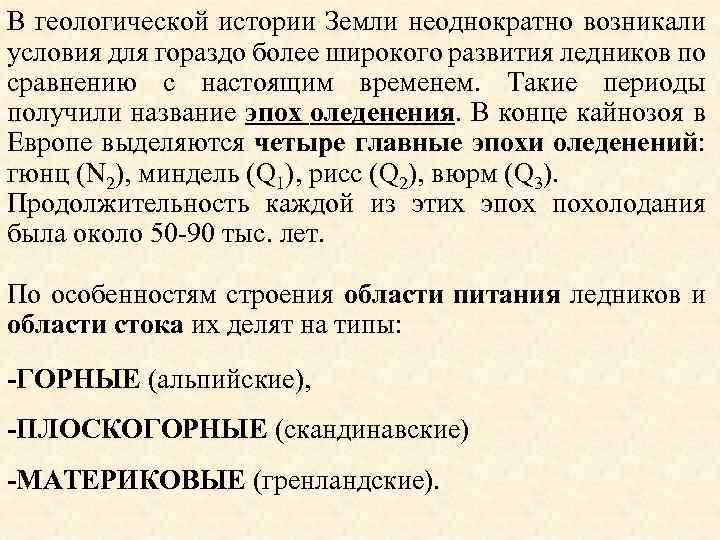 В геологической истории Земли неоднократно возникали условия для гораздо более широкого развития ледников по сравнению с настоящим временем. Такие периоды получили название эпох оледенения. В конце кайнозоя в Европе выделяются четыре главные эпохи оледенений: гюнц ($N_2$), миндель ($Q_1$), рисс ($Q_2$), вюрм ($Q_3$). Продолжительность каждой из этих эпох похолодания была около 50-90 тыс. лет.

По особенностям строения области питания ледников и области стока их делят на типы:

-ГОРНЫЕ (альпийские),

-ПЛОСКОГОРНЫЕ (скандинавские)

-МАТЕРИКОВЫЕ (гренландские).